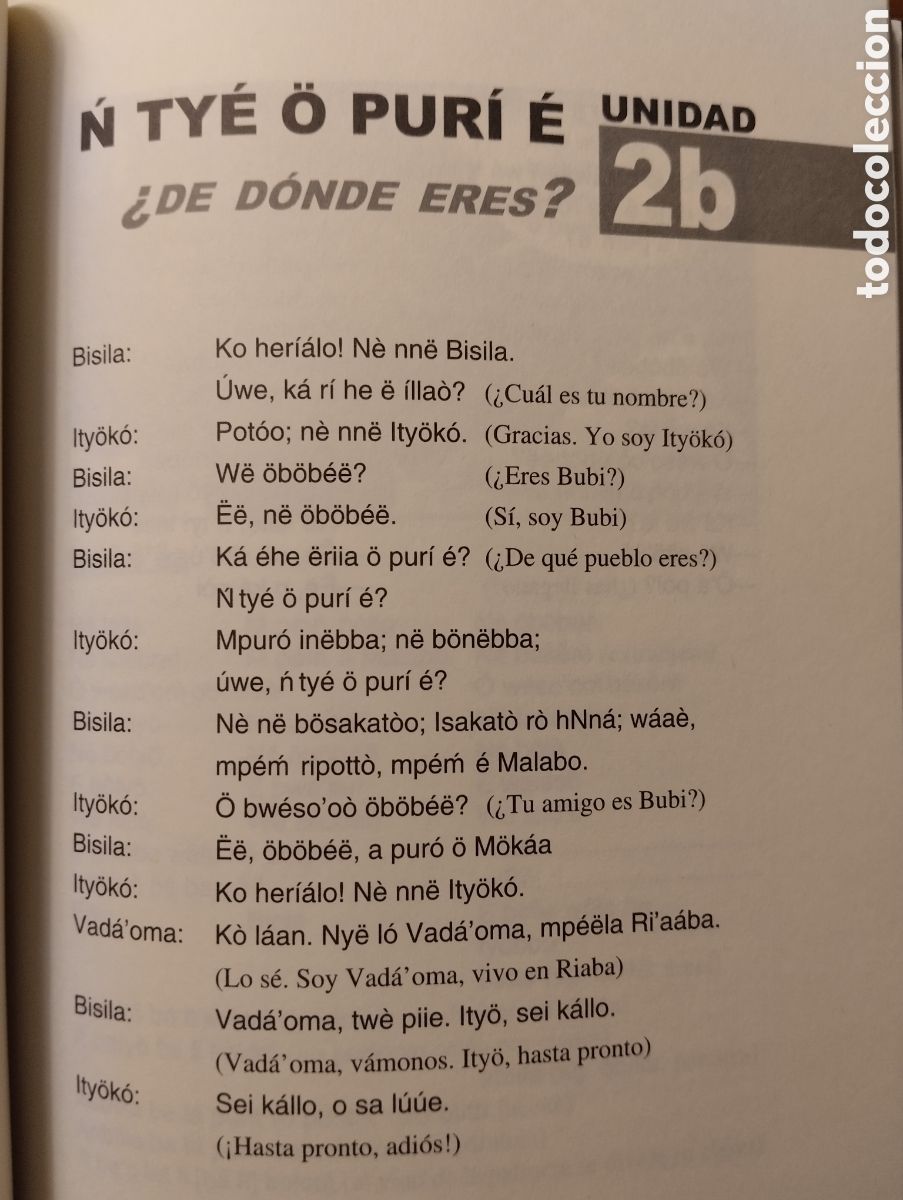 Ń TYÉ Ö PURÍ É
¿DE DÓNDE ERES?

UNIDAD
2b

todocoleccion

Bisila: Ko heríálo! Nè nnë Bisila.
Úwe, ká rí he ë íllaò? (¿Cuál es tu nombre?)

Ityökó: Potóo; nè nnë Ityökó. (Gracias. Yo soy Ityökó)

Bisila: Wë öböbéë? (¿Eres Bubi?)

Ityökó: Ëë, në öböbéë. (Sí, soy Bubi)

Bisila: Ká éhe ëriia ö purí é? (¿De qué pueblo eres?)
Ń tyé ö purí é?

Ityökó: Mpuró inëbba; në bönëbba;
úwe, ń tyé ö purí é?

Bisila: Nè në bösakatòo; Isakatò rò hNná; wáaè,
mpéḿ ripottò, mpéḿ é Malabo.

Ityökó: Ö bwéso'oò öböbéë? (¿Tu amigo es Bubi?)

Bisila: Ëë, öböbéë, a puró ö Mökáa

Ityökó: Ko heríálo! Nè nnë Ityökó.

Vadá'oma: Kò láan. Nyë ló Vadá'oma, mpéëla Ri'aába.
(Lo sé. Soy Vadá'oma, vivo en Riaba)

Bisila: Vadá'oma, twè piie. Ityö, sei kállo.
(Vadá'oma, vámonos. Ityö, hasta pronto)

Ityökó: Sei kállo, o sa lúúe.
(¡Hasta pronto, adiós!)